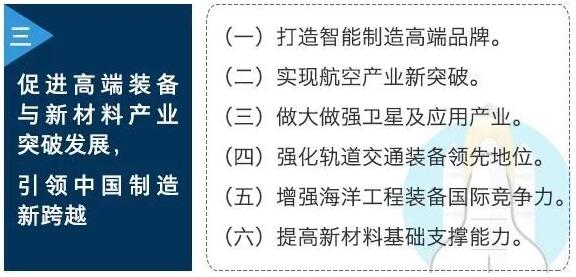 三

促进高端装备与新材料产业突破发展，

引领中国制造新跨越

（一）打造智能制造高端品牌。

（二）实现航空产业新突破。

（三）做大做强卫星及应用产业。

（四）强化轨道交通装备领先地位。

（五）增强海洋工程装备国际竞争力。

（六）提高新材料基础支撑能力。